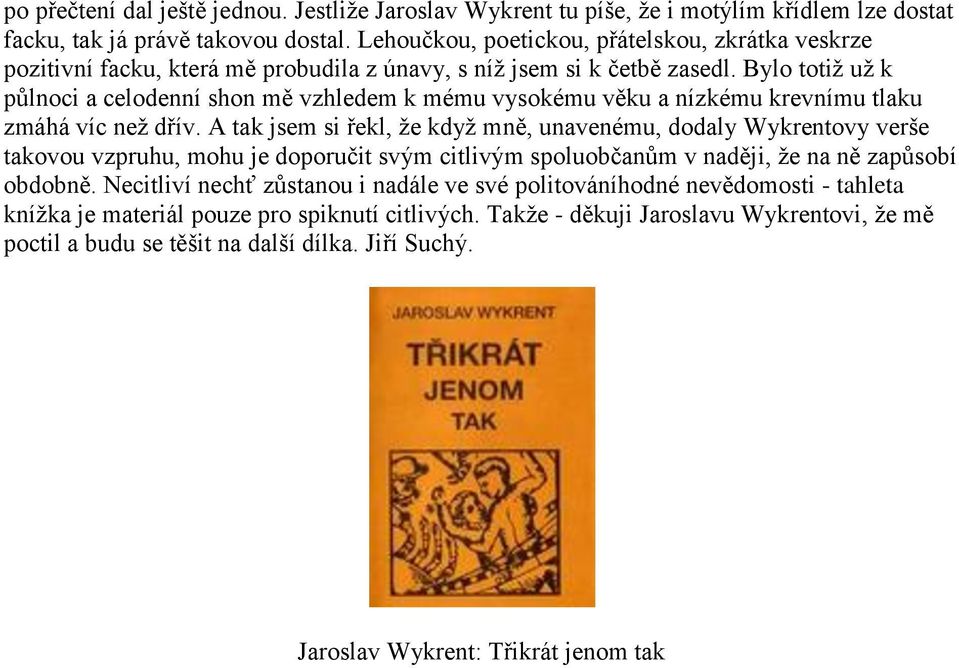 po přečtení dal ještě jednou. Jestliže Jaroslav Wykrent tu píše, že i motýlím křídlem lze dostat facku, tak já právě takovou dostal. Lehoučkou, poetickou, přátelskou, zkrátka veskrze pozitivní facku, která mě probudila z únavy, s níž jsem si k četbě zasedl. Bylo totiž už k půlnoci a celodenní shon mě vzhledem k mému vysokému věku a nízkému krevnímu tlaku zmáhá víc než dřív. A tak jsem si řekl, že když mně, unavenému, dodaly Wykrentovy verše takovou vzpruhu, mohu je doporučit svým citlivým spoluobčanům v naději, že na ně zapůsobí obdobně. Necitliví nechť zůstanou i nadále ve své politováníhodné nevědomosti - tahleta knížka je materiál pouze pro spiknutí citlivých. Takže - děkuji Jaroslavu Wykrentovi, že mě poctil a budu se těšit na další dílka. Jiří Suchý.

JAROSLAV WYKRENT

TŘIKRÁT JENOM TAK

Jaroslav Wykrent: Třikrát jenom tak